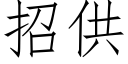 招供